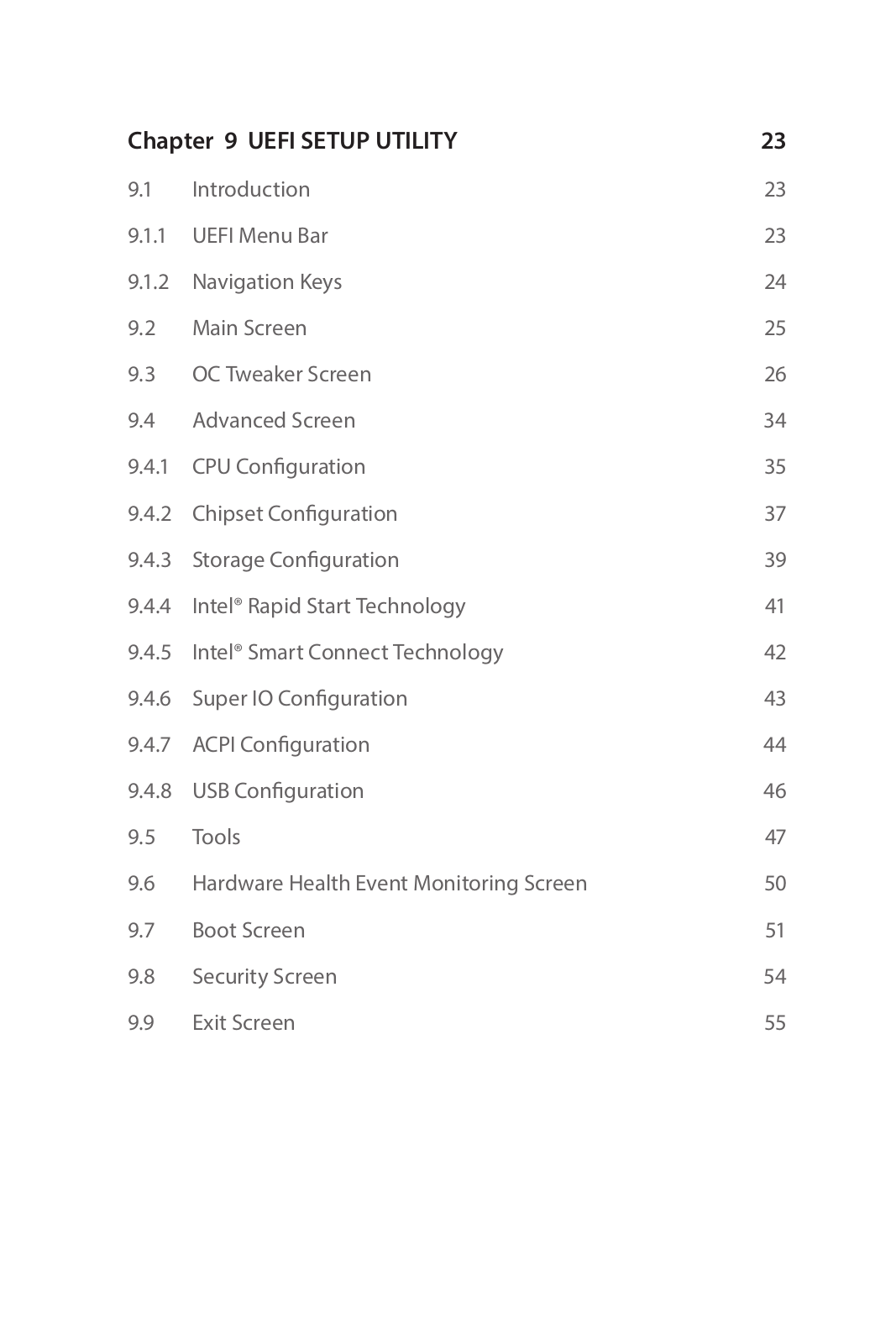 Chapter 9 UEFI SETUP UTILITY 23

9.1 Introduction 23

9.1.1 UEFI Menu Bar 23

9.1.2 Navigation Keys 24

9.2 Main Screen 25

9.3 OC Tweaker Screen 26

9.4 Advanced Screen 34

9.4.1 CPU Configuration 35

9.4.2 Chipset Configuration 37

9.4.3 Storage Configuration 39

9.4.4 Intel® Rapid Start Technology 41

9.4.5 Intel® Smart Connect Technology 42

9.4.6 Super IO Configuration 43

9.4.7 ACPI Configuration 44

9.4.8 USB Configuration 46

9.5 Tools 47

9.6 Hardware Health Event Monitoring Screen 50

9.7 Boot Screen 51

9.8 Security Screen 54

9.9 Exit Screen 55